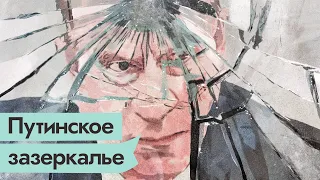 Путинское зазеркалье